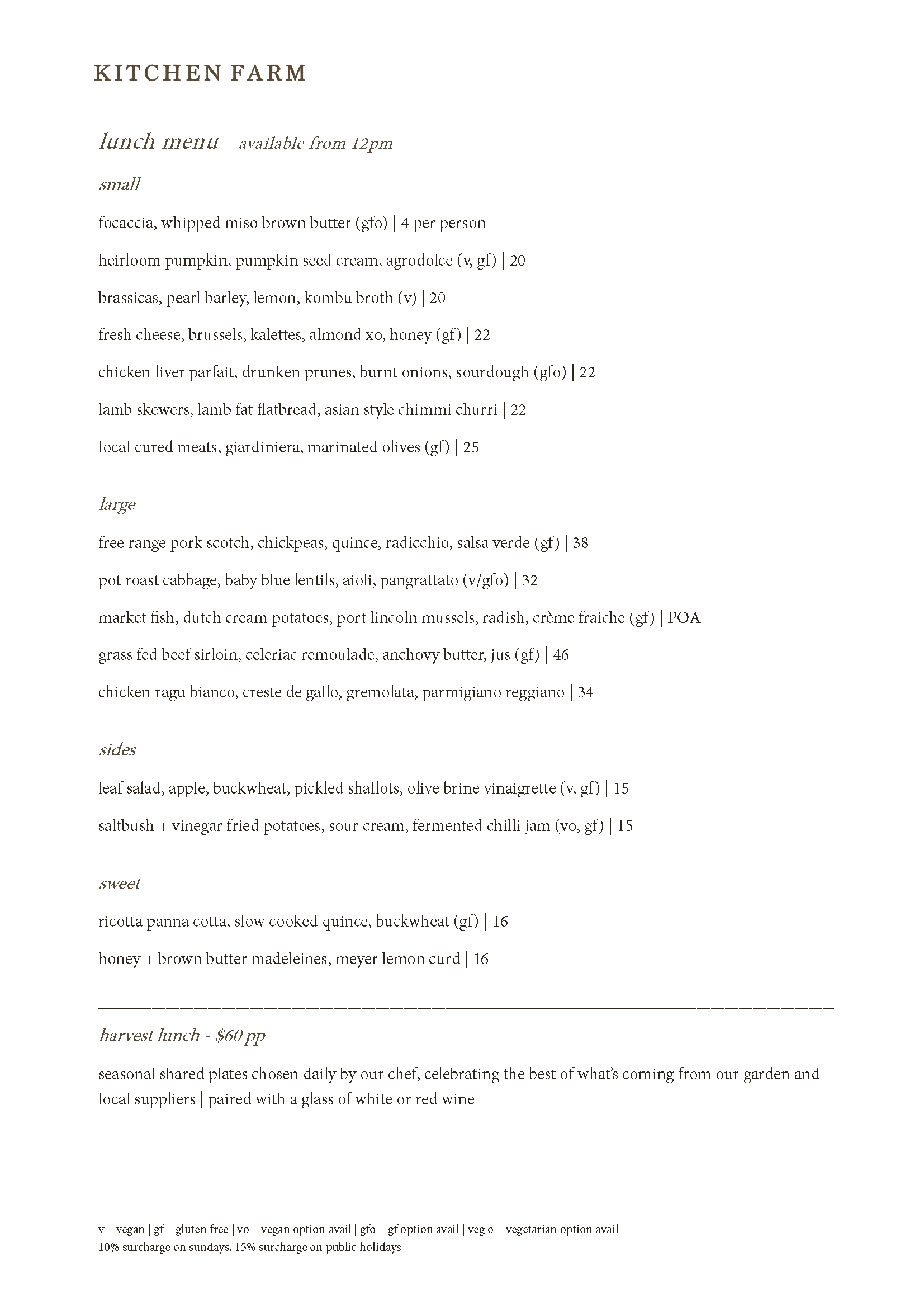 KITCHEN FARM

lunch menu – available from 12pm

small

focaccia, whipped miso brown butter (gfo) | 4 per person

heirloom pumpkin, pumpkin seed cream, agrodolce (v, gf) | 20

brassicas, pearl barley, lemon, kombu broth (v) | 20

fresh cheese, brussels, kalettes, almond xo, honey (gf) | 22

chicken liver parfait, drunken prunes, burnt onions, sourdough (gfo) | 22

lamb skewers, lamb fat flatbread, asian style chimmi churri | 22

local cured meats, giardiniera, marinated olives (gf) | 25

large

free range pork scotch, chickpeas, quince, radicchio, salsa verde (gf) | 38

pot roast cabbage, baby blue lentils, aioli, pangrattato (v/gfo) | 32

market fish, dutch cream potatoes, port lincoln mussels, radish, crème fraiche (gf) | POA

grass fed beef sirloin, celeriac remoulade, anchovy butter, jus (gf) | 46

chicken ragu bianco, creste de gallo, gremolata, parmigiano reggiano | 34

sides

leaf salad, apple, buckwheat, pickled shallots, olive brine vinaigrette (v, gf) | 15

saltbush + vinegar fried potatoes, sour cream, fermented chilli jam (vo, gf) | 15

sweet

ricotta panna cotta, slow cooked quince, buckwheat (gf) | 16

honey + brown butter madeleines, meyer lemon curd | 16

harvest lunch - $60 pp

seasonal shared plates chosen daily by our chef, celebrating the best of what's coming from our garden and local suppliers | paired with a glass of white or red wine

v – vegan | gf – gluten free | vo – vegan option avail | gfo – gf option avail | veg o – vegetarian option avail
10% surcharge on sundays. 15% surcharge on public holidays